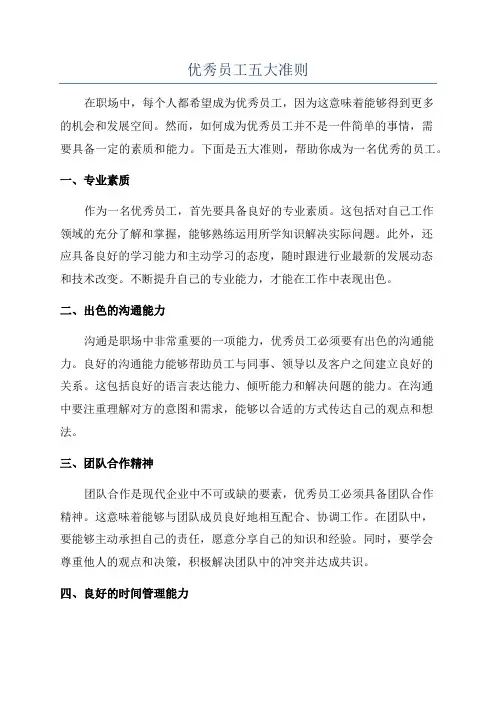 优秀员工五大准则

在职场中，每个人都希望成为优秀员工，因为这意味着能够得到更多的机会和发展空间。然而，如何成为优秀员工并不是一件简单的事情，需要具备一定的素质和能力。下面是五大准则，帮助你成为一名优秀的员工。

一、专业素质

作为一名优秀员工，首先要具备良好的专业素质。这包括对自己工作领域的充分了解和掌握，能够熟练运用所学知识解决实际问题。此外，还应具备良好的学习能力和主动学习的态度，随时跟进行业最新的发展动态和技术改变。不断提升自己的专业能力，才能在工作中表现出色。

二、出色的沟通能力

沟通是职场中非常重要的一项能力，优秀员工必须要有出色的沟通能力。良好的沟通能力能够帮助员工与同事、领导以及客户之间建立良好的关系。这包括良好的语言表达能力、倾听能力和解决问题的能力。在沟通中要注重理解对方的意图和需求，能够以合适的方式传达自己的观点和想法。

三、团队合作精神

团队合作是现代企业中不可或缺的要素，优秀员工必须具备团队合作精神。这意味着能够与团队成员良好地相互配合、协调工作。在团队中，要能够主动承担自己的责任，愿意分享自己的知识和经验。同时，要学会尊重他人的观点和决策，积极解决团队中的冲突并达成共识。

四、良好的时间管理能力